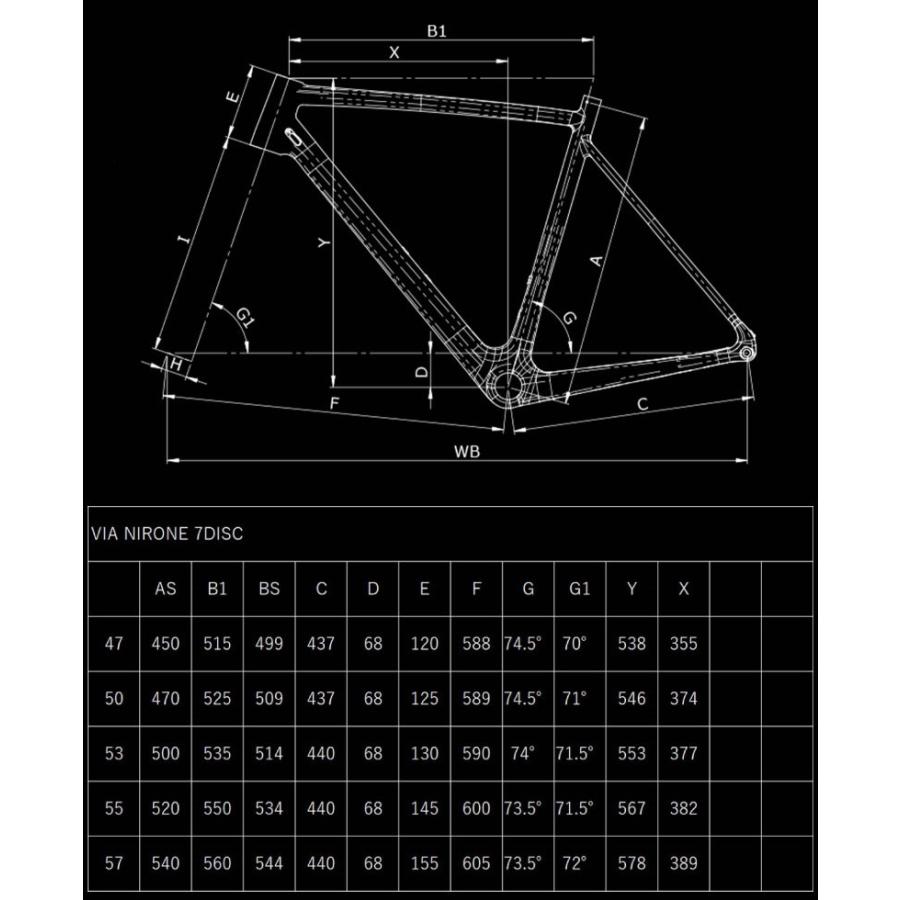 B1

X

E

I

Y

A

G1

G

H

D

F

C

WB

VIA NIRONE 7DISC

| | AS | B1 | BS | C | D | E | F | G | G1 | Y | X | | |
|---|---|---|---|---|---|---|---|---|---|---|---|---|---|
| 47 | 450 | 515 | 499 | 437 | 68 | 120 | 588 | 74.5° | 70° | 538 | 355 | | |
| 50 | 470 | 525 | 509 | 437 | 68 | 125 | 589 | 74.5° | 71° | 546 | 374 | | |
| 53 | 500 | 535 | 514 | 440 | 68 | 130 | 590 | 74° | 71.5° | 553 | 377 | | |
| 55 | 520 | 550 | 534 | 440 | 68 | 145 | 600 | 73.5° | 71.5° | 567 | 382 | | |
| 57 | 540 | 560 | 544 | 440 | 68 | 155 | 605 | 73.5° | 72° | 578 | 389 | | |